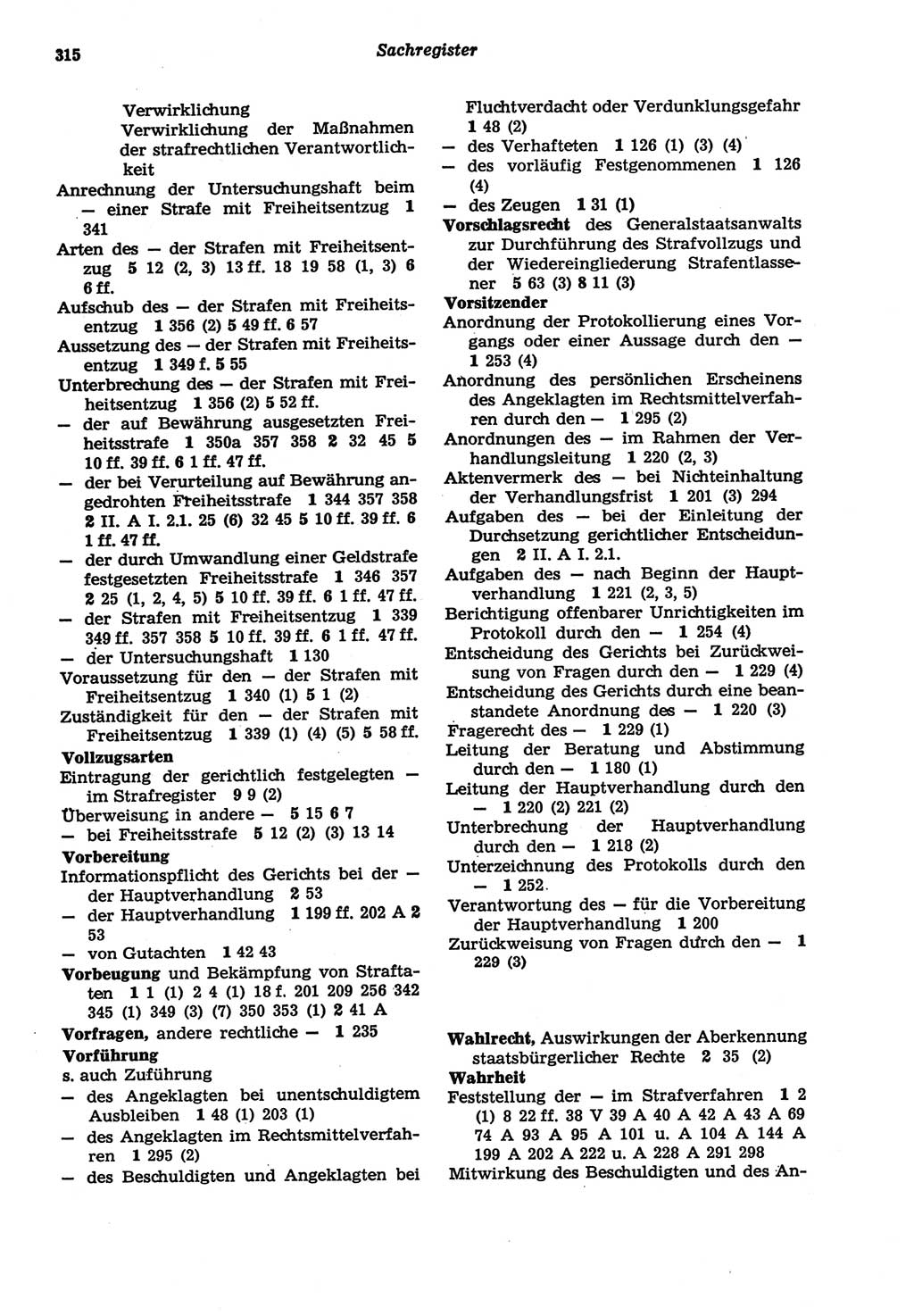 315 Sachregister

Verwirklichung
Verwirklichung der Maßnahmen der strafrechtlichen Verantwortlichkeit
Anrechnung der Untersuchungshaft beim — einer Strafe mit Freiheitsentzug 1 341
Arten des — der Strafen mit Freiheitsentzug 5 12 (2, 3) 13 ff. 18 19 58 (1, 3) 6 6 ff.
Aufschub des — der Strafen mit Freiheitsentzug 1 356 (2) 5 49 ff. 6 57
Aussetzung des — der Strafen mit Freiheitsentzug 1 349 f. 5 55
Unterbrechung des — der Strafen mit Freiheitsentzug 1 356 (2) 5 52 ff.
— der auf Bewährung ausgesetzten Freiheitsstrafe 1 350a 357 358 2 32 45 5 10 ff. 39 ff. 6 1 ff. 47 ff.
— der bei Verurteilung auf Bewährung angedrohten Freiheitsstrafe 1 344 357 358 2 II. A I. 2.1. 25 (6) 32 45 5 10 ff. 39 ff. 6 1 ff. 47 ff.
— der durch Umwandlung einer Geldstrafe festgesetzten Freiheitsstrafe 1 346 357 2 25 (1, 2, 4, 5) 5 10 ff. 39 ff. 6 1 ff. 47 ff.
— der Strafen mit Freiheitsentzug 1 339 349 ff. 357 358 5 10 ff. 39 ff. 6 1 ff. 47 ff.
— der Untersuchungshaft 1 130
Voraussetzung für den — der Strafen mit Freiheitsentzug 1 340 (1) 5 1 (2)
Zuständigkeit für den — der Strafen mit Freiheitsentzug 1 339 (1) (4) (5) 5 58 ff.
Vollzugsarten
Eintragung der gerichtlich festgelegten — im Strafregister 9 9 (2)
Überweisung in andere — 5 15 6 7
— bei Freiheitsstrafe 5 12 (2) (3) 13 14
Vorbereitung
Informationspflicht des Gerichts bei der — der Hauptverhandlung 2 53
— der Hauptverhandlung 1 199 ff. 202 A 2 53
— von Gutachten 1 42 43
Vorbeugung und Bekämpfung von Straftaten 1 1 (1) 2 4 (1) 18 f. 201 209 256 342 345 (1) 349 (3) (7) 350 353 (1) 2 41 A
Vorfragen, andere rechtliche — 1 235
Vorführung
s. auch Zuführung
— des Angeklagten bei unentschuldigtem Ausbleiben 1 48 (1) 203 (1)
— des Angeklagten im Rechtsmittelverfahren 1 295 (2)
— des Beschuldigten und Angeklagten bei Fluchtverdacht oder Verdunklungsgefahr 1 48 (2)
— des Verhafteten 1 126 (1) (3) (4)
— des vorläufig Festgenommenen 1 126 (4)
— des Zeugen 1 31 (1)
Vorschlagsrecht des Generalstaatsanwalts zur Durchführung des Strafvollzugs und der Wiedereingliederung Strafentlassener 5 63 (3) 8 11 (3)
Vorsitzender
Anordnung der Protokollierung eines Vorgangs oder einer Aussage durch den — 1 253 (4)
Anordnung des persönlichen Erscheinens des Angeklagten im Rechtsmittelverfahren durch den — 1 295 (2)
Anordnungen des — im Rahmen der Verhandlungsleitung 1 220 (2, 3)
Aktenvermerk des — bei Nichteinhaltung der Verhandlungsfrist 1 201 (3) 294
Aufgaben des — bei der Einleitung der Durchsetzung gerichtlicher Entscheidungen 2 II. A I. 2.1.
Aufgaben des — nach Beginn der Hauptverhandlung 1 221 (2, 3, 5)
Berichtigung offenbarer Unrichtigkeiten im Protokoll durch den — 1 254 (4)
Entscheidung des Gerichts bei Zurückweisung von Fragen durch den — 1 229 (4)
Entscheidung des Gerichts durch eine beanstandete Anordnung des — 1 220 (3)
Fragerecht des — 1 229 (1)
Leitung der Beratung und Abstimmung durch den — 1 180 (1)
Leitung der Hauptverhandlung durch den — 1 220 (2) 221 (2)
Unterbrechung der Hauptverhandlung durch den — 1 218 (2)
Unterzeichnung des Protokolls durch den — 1 252
Verantwortung des — für die Vorbereitung der Hauptverhandlung 1 200
Zurückweisung von Fragen durch den — 1 229 (3)

Wahlrecht, Auswirkungen der Aberkennung staatsbürgerlicher Rechte 2 35 (2)
Wahrheit
Feststellung der — im Strafverfahren 1 2 (1) 8 22 ff. 38 V 39 A 40 A 42 A 43 A 69 74 A 93 A 95 A 101 u. A 104 A 144 A 199 A 202 A 222 u. A 228 A 291 298
Mitwirkung des Beschuldigten und des An-